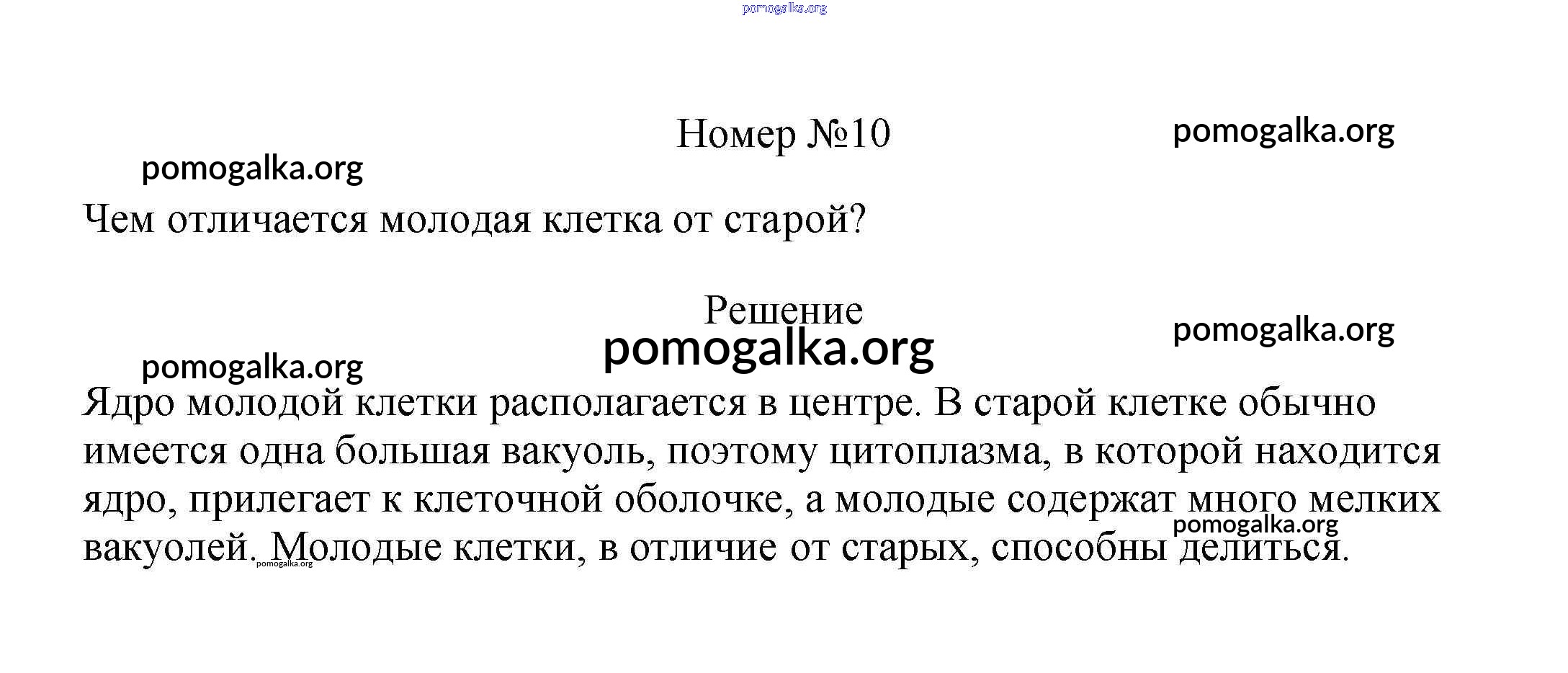 pomogalka.org

Номер №10

pomogalka.org

pomogalka.org

Чем отличается молодая клетка от старой?

Решение

pomogalka.org

pomogalka.org

pomogalka.org

Ядро молодой клетки располагается в центре. В старой клетке обычно имеется одна большая вакуоль, поэтому цитоплазма, в которой находится ядро, прилегает к клеточной оболочке, а молодые содержат много мелких вакуолей. Молодые клетки, в отличие от старых, способны делиться.

pomogalka.org

pomogalka.org